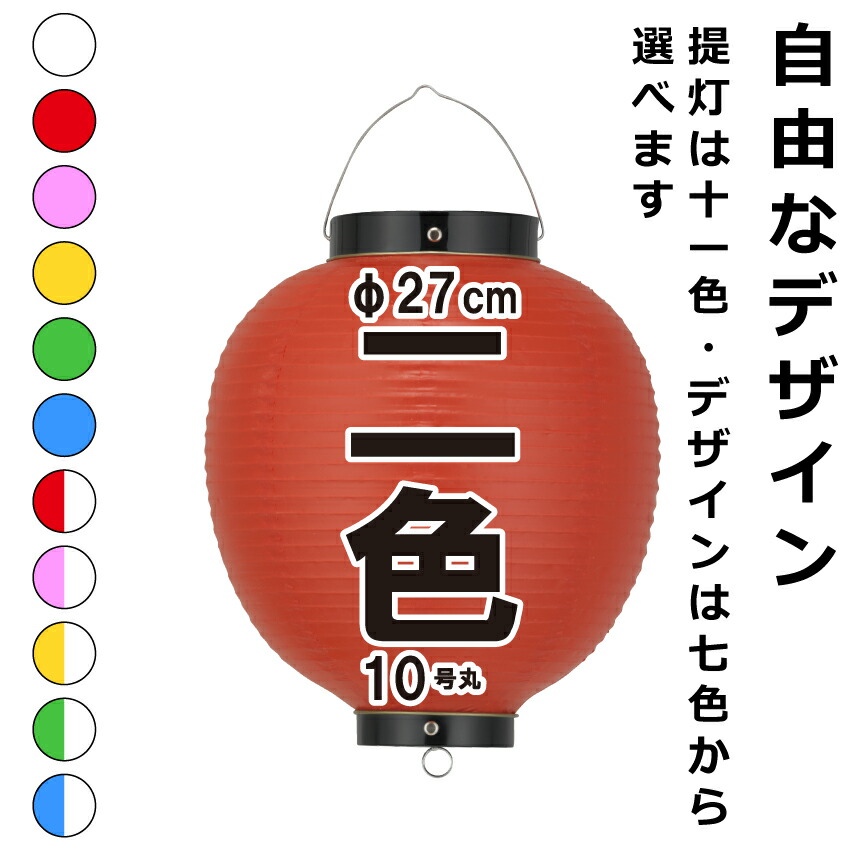 自由なデザイン

提灯は十一色・デザインは七色から選べます

φ27cm

二色

10号丸